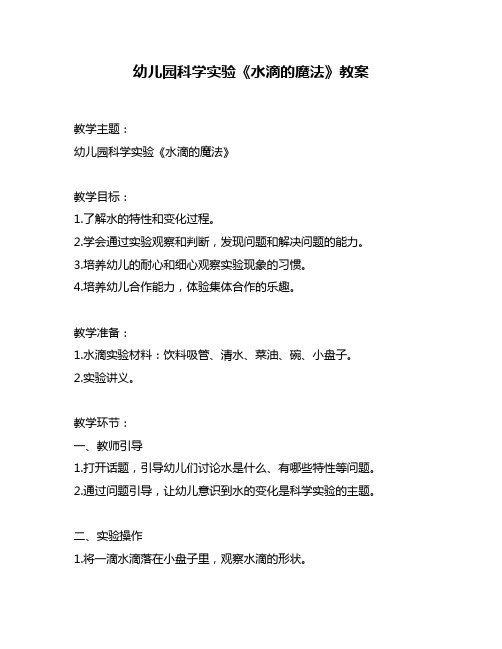 幼儿园科学实验《水滴的魔法》教案

教学主题：
幼儿园科学实验《水滴的魔法》

教学目标：
1.了解水的特性和变化过程。
2.学会通过实验观察和判断，发现问题和解决问题的能力。
3.培养幼儿的耐心和细心观察实验现象的习惯。
4.培养幼儿合作能力，体验集体合作的乐趣。

教学准备：
1.水滴实验材料：饮料吸管、清水、菜油、碗、小盘子。
2.实验讲义。

教学环节：
一、教师引导
1.打开话题，引导幼儿们讨论水是什么、有哪些特性等问题。
2.通过问题引导，让幼儿意识到水的变化是科学实验的主题。

二、实验操作
1.将一滴水滴落在小盘子里，观察水滴的形状。